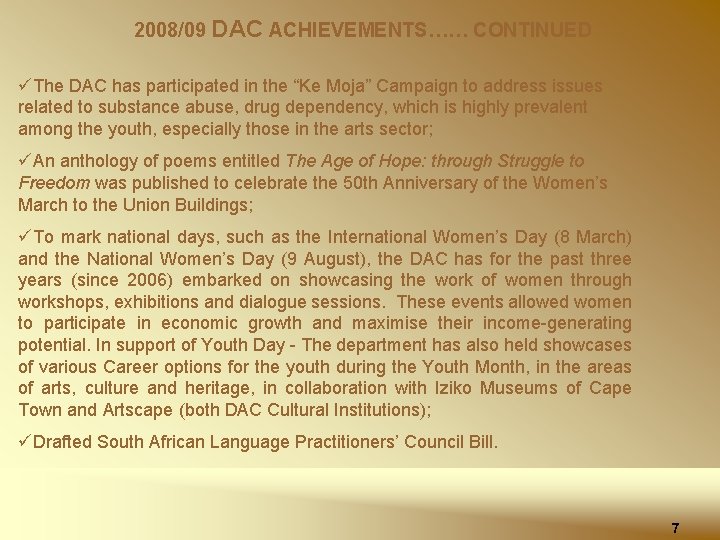 2008/09 DAC ACHIEVEMENTS…… CONTINUED

✓The DAC has participated in the “Ke Moja” Campaign to address issues related to substance abuse, drug dependency, which is highly prevalent among the youth, especially those in the arts sector;

✓An anthology of poems entitled The Age of Hope: through Struggle to Freedom was published to celebrate the 50th Anniversary of the Women’s March to the Union Buildings;

✓To mark national days, such as the International Women’s Day (8 March) and the National Women’s Day (9 August), the DAC has for the past three years (since 2006) embarked on showcasing the work of women through workshops, exhibitions and dialogue sessions. These events allowed women to participate in economic growth and maximise their income-generating potential. In support of Youth Day - The department has also held showcases of various Career options for the youth during the Youth Month, in the areas of arts, culture and heritage, in collaboration with Iziko Museums of Cape Town and Artscape (both DAC Cultural Institutions);

✓Drafted South African Language Practitioners’ Council Bill.

7